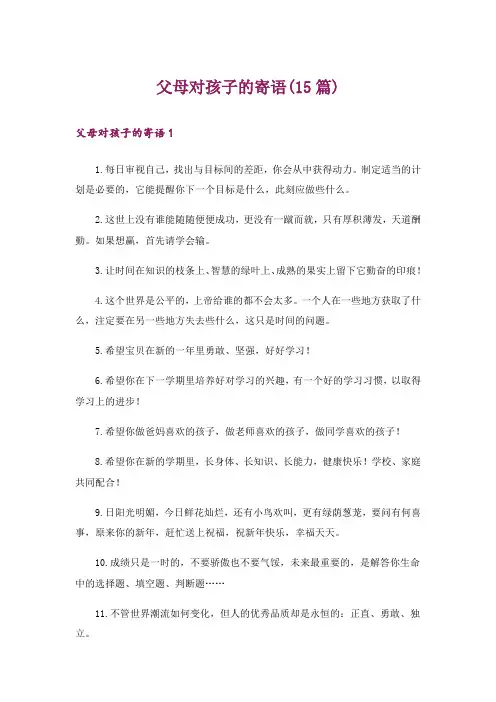 父母对孩子的寄语(15篇)

父母对孩子的寄语1

1.每日审视自己，找出与目标间的差距，你会从中获得动力。制定适当的计划是必要的，它能提醒你下一个目标是什么，此刻应做些什么。

2.这世上没有谁能随随便便成功，更没有一蹴而就，只有厚积薄发，天道酬勤。如果想赢，首先请学会输。

3.让时间在知识的枝条上、智慧的绿叶上、成熟的果实上留下它勤奋的印痕！

4.这个世界是公平的，上帝给谁的都不会太多。一个人在一些地方获取了什么，注定要在另一些地方失去些什么，这只是时间的问题。

5.希望宝贝在新的一年里勇敢、坚强，好好学习！

6.希望你在下一学期里培养好对学习的兴趣，有一个好的学习习惯，以取得学习上的进步！

7.希望你做爸妈喜欢的孩子，做老师喜欢的孩子，做同学喜欢的孩子！

8.希望你在新的学期里，长身体、长知识、长能力，健康快乐！学校、家庭共同配合！

9.日阳光明媚，今日鲜花灿烂，还有小鸟欢叫，更有绿荫葱茏，要问有何喜事，原来你的新年，赶忙送上祝福，祝新年快乐，幸福天天。

10.成绩只是一时的，不要骄傲也不要气馁，未来最重要的，是解答你生命中的选择题、填空题、判断题……

11.不管世界潮流如何变化，但人的优秀品质却是永恒的：正直、勇敢、独立。